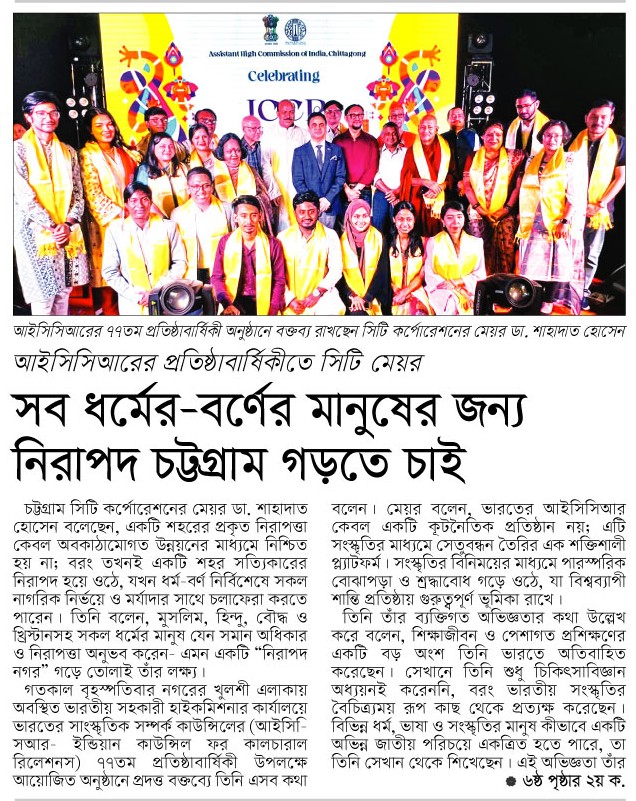 Assistant High Commission of India, Chittagong

Celebrating

ICCR

আইসিসিআরের ৭৭তম প্রতিষ্ঠাবার্ষিকী অনুষ্ঠানে বক্তব্য রাখছেন সিটি কর্পোরেশনের মেয়র ডা. শাহাদাত হোসেন

আইসিসিআরের প্রতিষ্ঠাবার্ষিকীতে সিটি মেয়র

সব ধর্মের-বর্ণের মানুষের জন্য নিরাপদ চট্টগ্রাম গড়তে চাই

চট্টগ্রাম সিটি কর্পোরেশনের মেয়র ডা. শাহাদাত হোসেন বলেছেন, একটি শহরের প্রকৃত নিরাপত্তা কেবল অবকাঠামোগত উন্নয়নের মাধ্যমে নিশ্চিত হয় না; বরং তখনই একটি শহর সত্যিকারের নিরাপদ হয়ে ওঠে, যখন ধর্ম-বর্ণ নির্বিশেষে সকল নাগরিক নির্ভয়ে ও মর্যাদার সাথে চলাফেরা করতে পারেন। তিনি বলেন, মুসলিম, হিন্দু, বৌদ্ধ ও খ্রিস্টানসহ সকল ধর্মের মানুষ যেন সমান অধিকার ও নিরাপত্তা অনুভব করেন- এমন একটি "নিরাপদ নগর" গড়ে তোলাই তাঁর লক্ষ্য।

গতকাল বৃহস্পতিবার নগরের খুলশী এলাকায় অবস্থিত ভারতীয় সহকারী হাইকমিশনার কার্যালয়ে ভারতের সাংস্কৃতিক সম্পর্ক কাউন্সিলের (আইসিসিআর- ইন্ডিয়ান কাউন্সিল ফর কালচারাল রিলেশনস) ৭৭তম প্রতিষ্ঠাবার্ষিকী উপলক্ষে আয়োজিত অনুষ্ঠানে প্রদত্ত বক্তব্যে তিনি এসব কথা বলেন। মেয়র বলেন, ভারতের আইসিসিআর কেবল একটি কূটনৈতিক প্রতিষ্ঠান নয়; এটি সংস্কৃতির মাধ্যমে সেতুবন্ধন তৈরির এক শক্তিশালী প্ল্যাটফর্ম। সংস্কৃতির বিনিময়ের মাধ্যমে পারস্পরিক বোঝাপড়া ও শ্রদ্ধাবোধ গড়ে ওঠে, যা বিশ্বব্যাপী শান্তি প্রতিষ্ঠায় গুরুত্বপূর্ণ ভূমিকা রাখে।

তিনি তাঁর ব্যক্তিগত অভিজ্ঞতার কথা উল্লেখ করে বলেন, শিক্ষাজীবন ও পেশাগত প্রশিক্ষণের একটি বড় অংশ তিনি ভারতে অতিবাহিত করেছেন। সেখানে তিনি শুধু চিকিৎসাবিজ্ঞান অধ্যয়নই করেননি, বরং ভারতীয় সংস্কৃতির বৈচিত্র্যময় রূপ কাছ থেকে প্রত্যক্ষ করেছেন। বিভিন্ন ধর্ম, ভাষা ও সংস্কৃতির মানুষ কীভাবে একটি অভিন্ন জাতীয় পরিচয়ে একত্রিত হতে পারে, তা তিনি সেখান থেকে শিখেছেন। এই অভিজ্ঞতা তাঁর

● ৬ষ্ঠ পৃষ্ঠার ২য় ক.